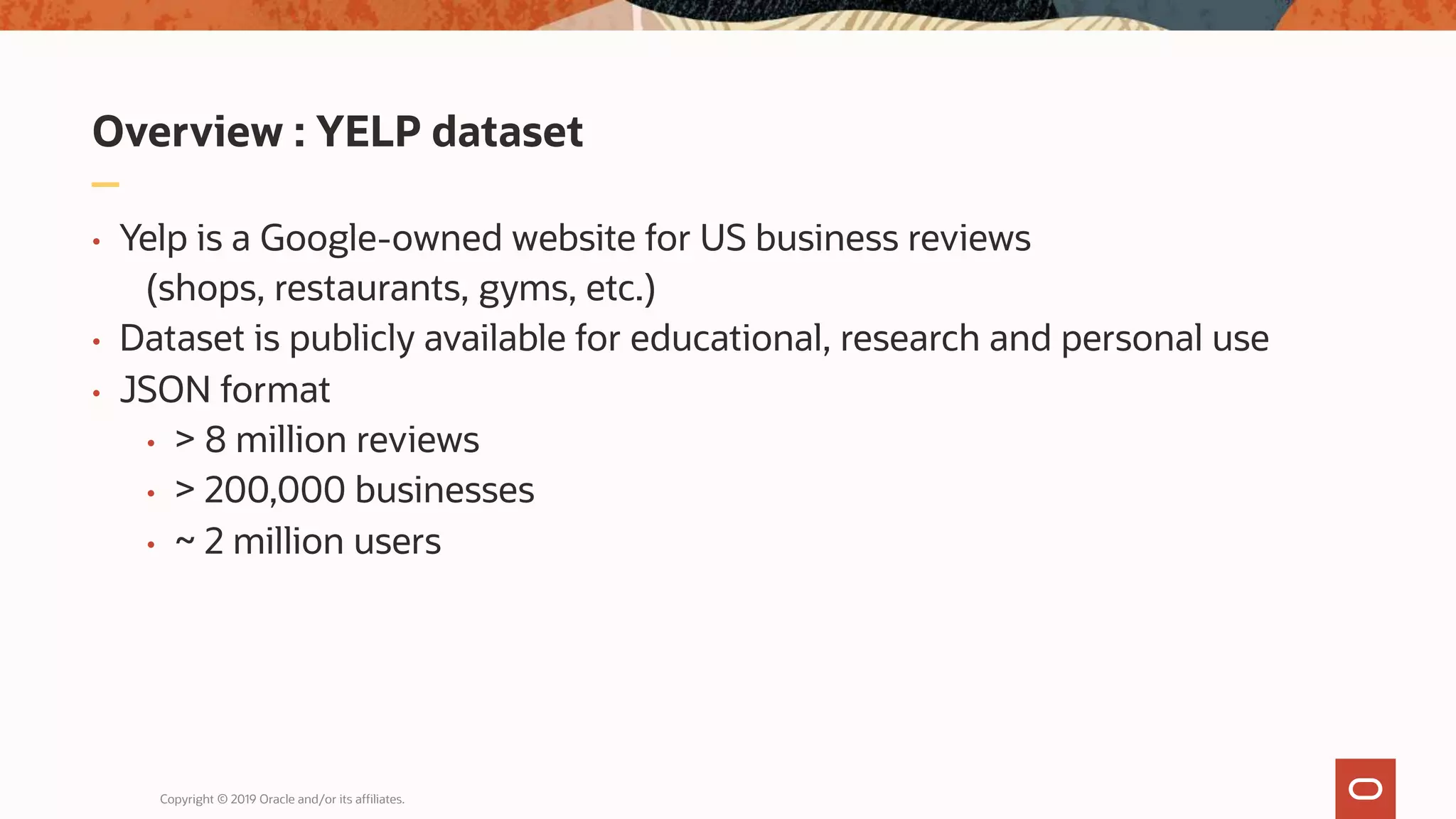 Overview : YELP dataset

• Yelp is a Google-owned website for US business reviews (shops, restaurants, gyms, etc.)
• Dataset is publicly available for educational, research and personal use
• JSON format
• > 8 million reviews
• > 200,000 businesses
• ~ 2 million users

Copyright © 2019 Oracle and/or its affiliates.